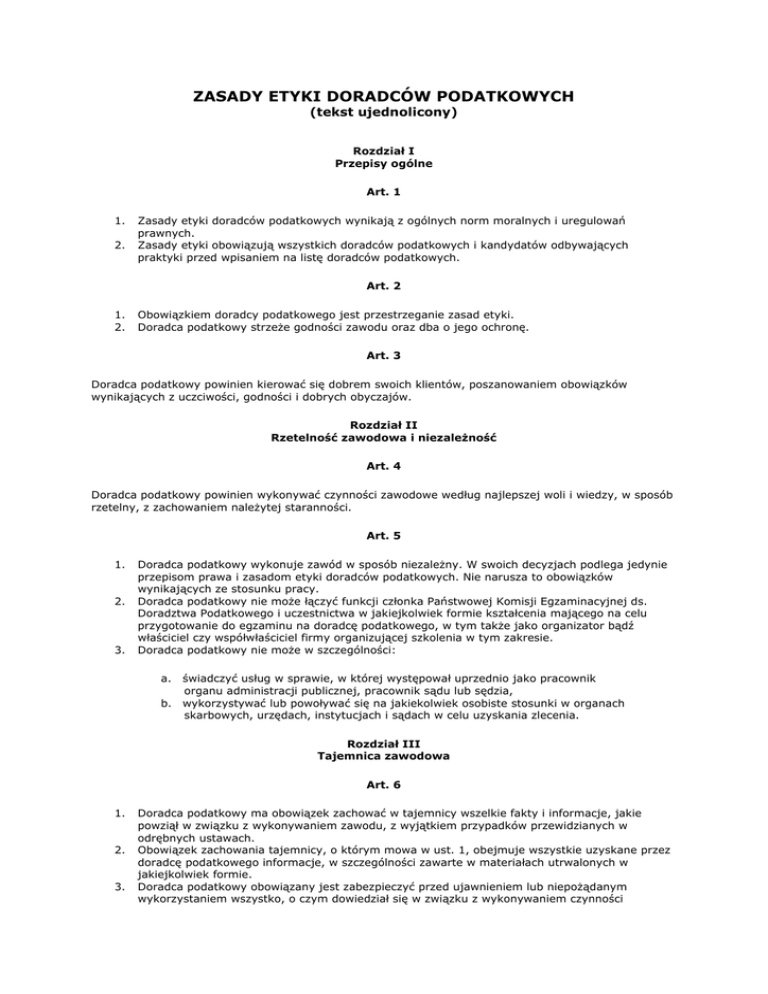 ZASADY ETYKI DORADCÓW PODATKOWYCH
(tekst ujednolicony)

Rozdział I
Przepisy ogólne

Art. 1

1. Zasady etyki doradców podatkowych wynikają z ogólnych norm moralnych i uregulowań prawnych.
2. Zasady etyki obowiązują wszystkich doradców podatkowych i kandydatów odbywających praktyki przed wpisaniem na listę doradców podatkowych.

Art. 2

1. Obowiązkiem doradcy podatkowego jest przestrzeganie zasad etyki.
2. Doradca podatkowy strzeże godności zawodu oraz dba o jego ochronę.

Art. 3

Doradca podatkowy powinien kierować się dobrem swoich klientów, poszanowaniem obowiązków wynikających z uczciwości, godności i dobrych obyczajów.

Rozdział II
Rzetelność zawodowa i niezależność

Art. 4

Doradca podatkowy powinien wykonywać czynności zawodowe według najlepszej woli i wiedzy, w sposób rzetelny, z zachowaniem należytej staranności.

Art. 5

1. Doradca podatkowy wykonuje zawód w sposób niezależny. W swoich decyzjach podlega jedynie przepisom prawa i zasadom etyki doradców podatkowych. Nie narusza to obowiązków wynikających ze stosunku pracy.
2. Doradca podatkowy nie może łączyć funkcji członka Państwowej Komisji Egzaminacyjnej ds. Doradztwa Podatkowego i uczestnictwa w jakiejkolwiek formie kształcenia mającego na celu przygotowanie do egzaminu na doradcę podatkowego, w tym także jako organizator bądź właściciel czy współwłaściciel firmy organizującej szkolenia w tym zakresie.
3. Doradca podatkowy nie może w szczególności:

a. świadczyć usług w sprawie, w której występował uprzednio jako pracownik organu administracji publicznej, pracownik sądu lub sędzia,
b. wykorzystywać lub powoływać się na jakiekolwiek osobiste stosunki w organach skarbowych, urzędach, instytucjach i sądach w celu uzyskania zlecenia.

Rozdział III
Tajemnica zawodowa

Art. 6

1. Doradca podatkowy ma obowiązek zachować w tajemnicy wszelkie fakty i informacje, jakie powziął w związku z wykonywaniem zawodu, z wyjątkiem przypadków przewidzianych w odrębnych ustawach.
2. Obowiązek zachowania tajemnicy, o którym mowa w ust. 1, obejmuje wszystkie uzyskane przez doradcę podatkowego informacje, w szczególności zawarte w materiałach utrwalonych w jakiejkolwiek formie.
3. Doradca podatkowy obowiązany jest zabezpieczyć przed ujawnieniem lub niepożądanym wykorzystaniem wszystko, o czym dowiedział się w związku z wykonywaniem czynności